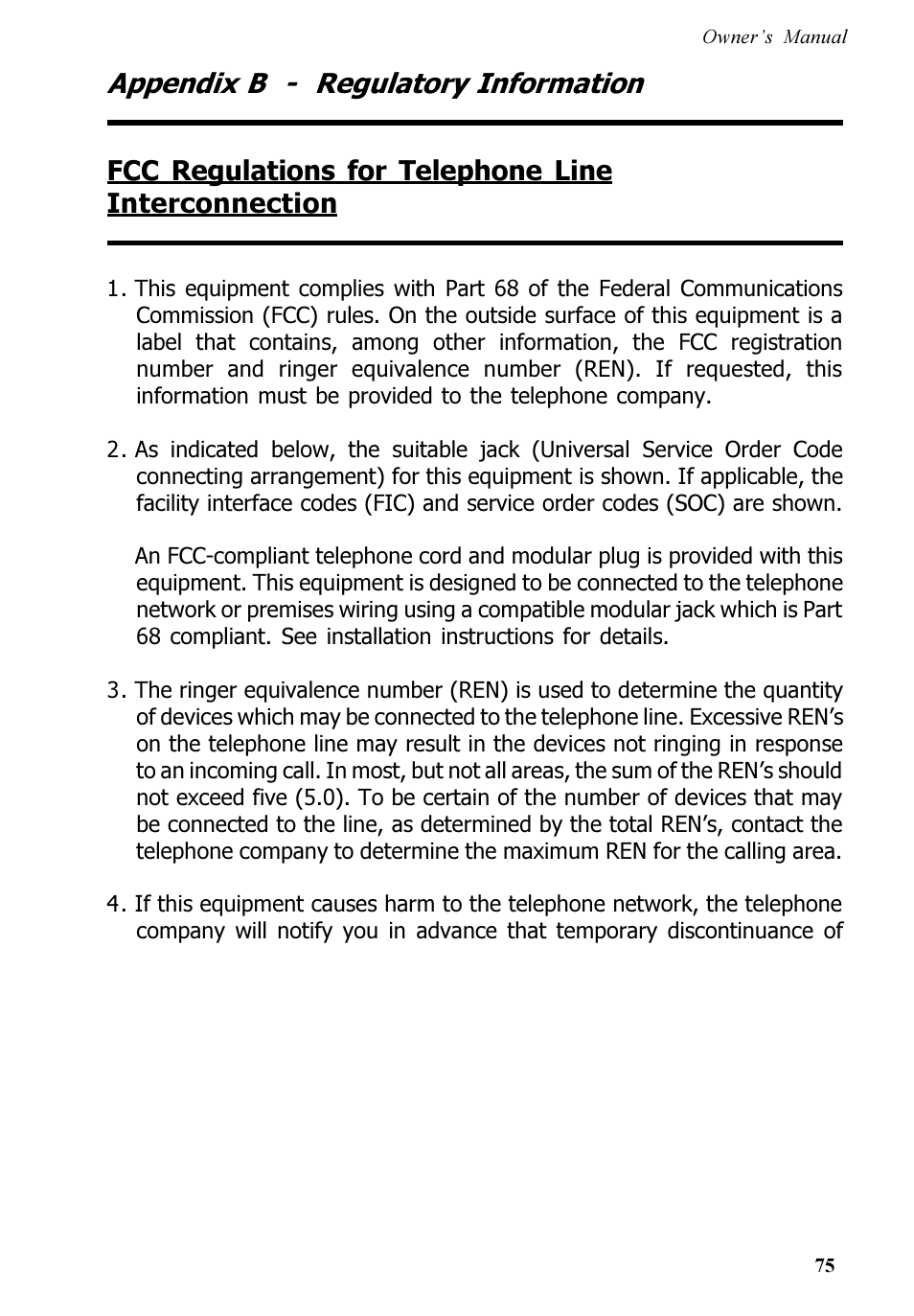 Owner's Manual

Appendix B - Regulatory Information

FCC Regulations for Telephone Line Interconnection

1. This equipment complies with Part 68 of the Federal Communications Commission (FCC) rules. On the outside surface of this equipment is a label that contains, among other information, the FCC registration number and ringer equivalence number (REN). If requested, this information must be provided to the telephone company.

2. As indicated below, the suitable jack (Universal Service Order Code connecting arrangement) for this equipment is shown. If applicable, the facility interface codes (FIC) and service order codes (SOC) are shown.

An FCC-compliant telephone cord and modular plug is provided with this equipment. This equipment is designed to be connected to the telephone network or premises wiring using a compatible modular jack which is Part 68 compliant. See installation instructions for details.

3. The ringer equivalence number (REN) is used to determine the quantity of devices which may be connected to the telephone line. Excessive REN's on the telephone line may result in the devices not ringing in response to an incoming call. In most, but not all areas, the sum of the REN's should not exceed five (5.0). To be certain of the number of devices that may be connected to the line, as determined by the total REN's, contact the telephone company to determine the maximum REN for the calling area.

4. If this equipment causes harm to the telephone network, the telephone company will notify you in advance that temporary discontinuance of

75